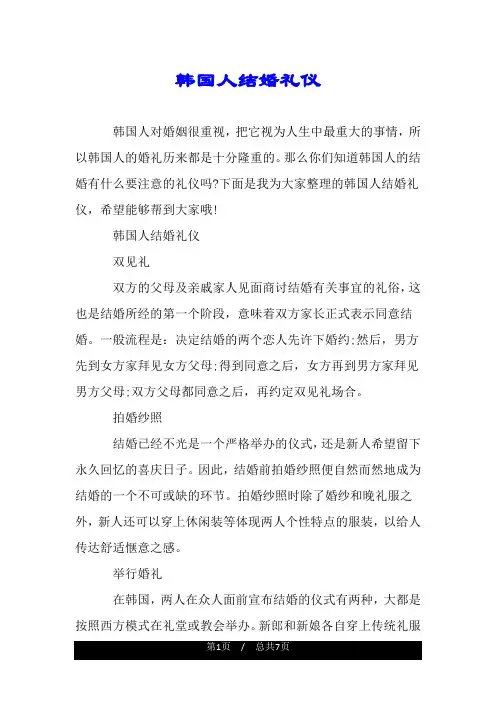 韩国人结婚礼仪

韩国人对婚姻很重视，把它视为人生中最重大的事情，所以韩国人的婚礼历来都是十分隆重的。那么你们知道韩国人的结婚有什么要注意的礼仪吗?下面是我为大家整理的韩国人结婚礼仪，希望能够帮到大家哦!

韩国人结婚礼仪

双见礼

双方的父母及亲戚家人见面商讨结婚有关事宜的礼俗，这也是结婚所经的第一个阶段，意味着双方家长正式表示同意结婚。一般流程是：决定结婚的两个恋人先许下婚约;然后，男方先到女方家拜见女方父母;得到同意之后，女方再到男方家拜见男方父母;双方父母都同意之后，再约定双见礼场合。

拍婚纱照

结婚已经不光是一个严格举办的仪式，还是新人希望留下永久回忆的喜庆日子。因此，结婚前拍婚纱照便自然而然地成为结婚的一个不可或缺的环节。拍婚纱照时除了婚纱和晚礼服之外，新人还可以穿上休闲装等体现两人个性特点的服装，以给人传达舒适惬意之感。

举行婚礼

在韩国，两人在众人面前宣布结婚的仪式有两种，大都是按照西方模式在礼堂或教会举办。新郎和新娘各自穿上传统礼服

第1页 / 总共7页